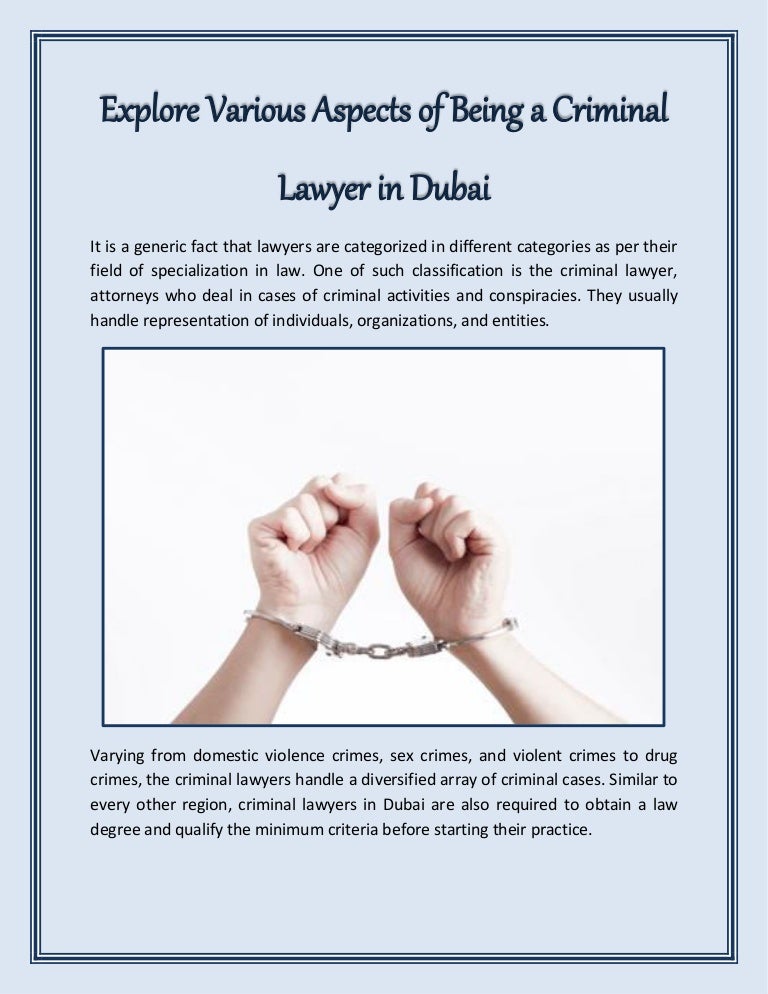 Explore Various Aspects of Being a Criminal Lawyer in Dubai

It is a generic fact that lawyers are categorized in different categories as per their field of specialization in law. One of such classification is the criminal lawyer, attorneys who deal in cases of criminal activities and conspiracies. They usually handle representation of individuals, organizations, and entities.

Varying from domestic violence crimes, sex crimes, and violent crimes to drug crimes, the criminal lawyers handle a diversified array of criminal cases. Similar to every other region, criminal lawyers in Dubai are also required to obtain a law degree and qualify the minimum criteria before starting their practice.